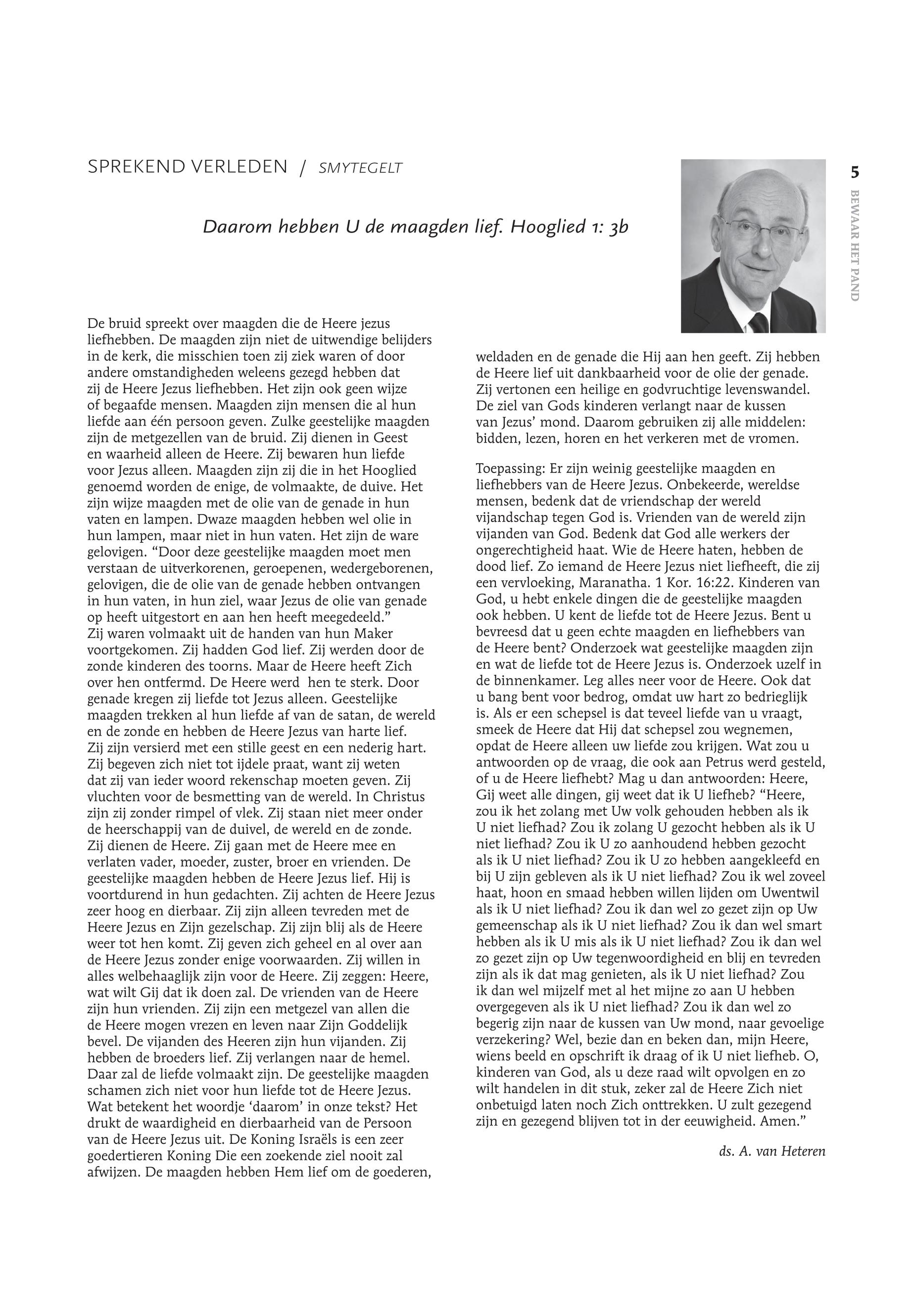 SPREKEND VERLEDEN / SMYTEGELT

5

BEWAAR HET PAND

Daarom hebben U de maagden lief. Hooglied 1: 3b

De bruid spreekt over maagden die de Heere jezus liefhebben. De maagden zijn niet de uitwendige belijders in de kerk, die misschien toen zij ziek waren of door andere omstandigheden weleens gezegd hebben dat zij de Heere Jezus liefhebben. Het zijn ook geen wijze of begaafde mensen. Maagden zijn mensen die al hun liefde aan één persoon geven. Zulke geestelijke maagden zijn de metgezellen van de bruid. Zij dienen in Geest en waarheid alleen de Heere. Zij bewaren hun liefde voor Jezus alleen. Maagden zijn zij die in het Hooglied genoemd worden de enige, de volmaakte, de duive. Het zijn wijze maagden met de olie van de genade in hun vaten en lampen. Dwaze maagden hebben wel olie in hun lampen, maar niet in hun vaten. Het zijn de ware gelovigen. “Door deze geestelijke maagden moet men verstaan de uitverkorenen, geroepenen, wedergeborenen, gelovigen, die de olie van de genade hebben ontvangen in hun vaten, in hun ziel, waar Jezus de olie van genade op heeft uitgestort en aan hen heeft meegedeeld.” Zij waren volmaakt uit de handen van hun Maker voortgekomen. Zij hadden God lief. Zij werden door de zonde kinderen des toorns. Maar de Heere heeft Zich over hen ontfermd. De Heere werd hen te sterk. Door genade kregen zij liefde tot Jezus alleen. Geestelijke maagden trekken al hun liefde af van de satan, de wereld en de zonde en hebben de Heere Jezus van harte lief. Zij zijn versierd met een stille geest en een nederig hart. Zij begeven zich niet tot ijdele praat, want zij weten dat zij van ieder woord rekenschap moeten geven. Zij vluchten voor de besmetting van de wereld. In Christus zijn zij zonder rimpel of vlek. Zij staan niet meer onder de heerschappij van de duivel, de wereld en de zonde. Zij dienen de Heere. Zij gaan met de Heere mee en verlaten vader, moeder, zuster, broer en vrienden. De geestelijke maagden hebben de Heere Jezus lief. Hij is voortdurend in hun gedachten. Zij achten de Heere Jezus zeer hoog en dierbaar. Zij zijn alleen tevreden met de Heere Jezus en Zijn gezelschap. Zij zijn blij als de Heere weer tot hen komt. Zij geven zich geheel en al over aan de Heere Jezus zonder enige voorwaarden. Zij willen in alles welbehaaglijk zijn voor de Heere. Zij zeggen: Heere, wat wilt Gij dat ik doen zal. De vrienden van de Heere zijn hun vrienden. Zij zijn een metgezel van allen die de Heere mogen vrezen en leven naar Zijn Goddelijk bevel. De vijanden des Heeren zijn hun vijanden. Zij hebben de broeders lief. Zij verlangen naar de hemel. Daar zal de liefde volmaakt zijn. De geestelijke maagden schamen zich niet voor hun liefde tot de Heere Jezus. Wat betekent het woordje ‘daarom’ in onze tekst? Het drukt de waardigheid en dierbaarheid van de Persoon van de Heere Jezus uit. De Koning Israëls is een zeer goedertieren Koning Die een zoekende ziel nooit zal afwijzen. De maagden hebben Hem lief om de goederen, weldaden en de genade die Hij aan hen geeft. Zij hebben de Heere lief uit dankbaarheid voor de olie der genade. Zij vertonen een heilige en godvruchtige levenswandel. De ziel van Gods kinderen verlangt naar de kussen van Jezus’ mond. Daarom gebruiken zij alle middelen: bidden, lezen, horen en het verkeren met de vromen.

Toepassing: Er zijn weinig geestelijke maagden en liefhebbers van de Heere Jezus. Onbekeerde, wereldse mensen, bedenk dat de vriendschap der wereld vijandschap tegen God is. Vrienden van de wereld zijn vijanden van God. Bedenk dat God alle werkers der ongerechtigheid haat. Wie de Heere haten, hebben de dood lief. Zo iemand de Heere Jezus niet liefheeft, die zij een vervloeking, Maranatha. 1 Kor. 16:22. Kinderen van God, u hebt enkele dingen die de geestelijke maagden ook hebben. U kent de liefde tot de Heere Jezus. Bent u bevreesd dat u geen echte maagden en liefhebbers van de Heere bent? Onderzoek wat geestelijke maagden zijn en wat de liefde tot de Heere Jezus is. Onderzoek uzelf in de binnenkamer. Leg alles neer voor de Heere. Ook dat u bang bent voor bedrog, omdat uw hart zo bedrieglijk is. Als er een schepsel is dat teveel liefde van u vraagt, smeek de Heere dat Hij dat schepsel zou wegnemen, opdat de Heere alleen uw liefde zou krijgen. Wat zou u antwoorden op de vraag, die ook aan Petrus werd gesteld, of u de Heere liefhebt? Mag u dan antwoorden: Heere, Gij weet alle dingen, gij weet dat ik U liefheb? “Heere, zou ik het zolang met Uw volk gehouden hebben als ik U niet liefhad? Zou ik zolang U gezocht hebben als ik U niet liefhad? Zou ik U zo aanhoudend hebben gezocht als ik U niet liefhad? Zou ik U zo hebben aangekleefd en bij U zijn gebleven als ik U niet liefhad? Zou ik wel zoveel haat, hoon en smaad hebben willen lijden om Uwentwil als ik U niet liefhad? Zou ik dan wel zo gezet zijn op Uw gemeenschap als ik U niet liefhad? Zou ik dan wel smart hebben als ik U mis als ik U niet liefhad? Zou ik dan wel zo gezet zijn op Uw tegenwoordigheid en blij en tevreden zijn als ik dat mag genieten, als ik U niet liefhad? Zou ik dan wel mijzelf met al het mijne zo aan U hebben overgegeven als ik U niet liefhad? Zou ik dan wel zo begerig zijn naar de kussen van Uw mond, naar gevoelige verzekering? Wel, bezie dan en beken dan, mijn Heere, wiens beeld en opschrift ik draag of ik U niet liefheb. O, kinderen van God, als u deze raad wilt opvolgen en zo wilt handelen in dit stuk, zeker zal de Heere Zich niet onbetuigd laten noch Zich onttrekken. U zult gezegend zijn en gezegend blijven tot in der eeuwigheid. Amen.”

ds. A. van Heteren